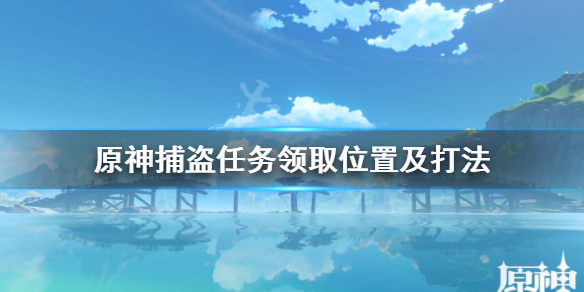 原神捕盗任务领取位置及打法

原神